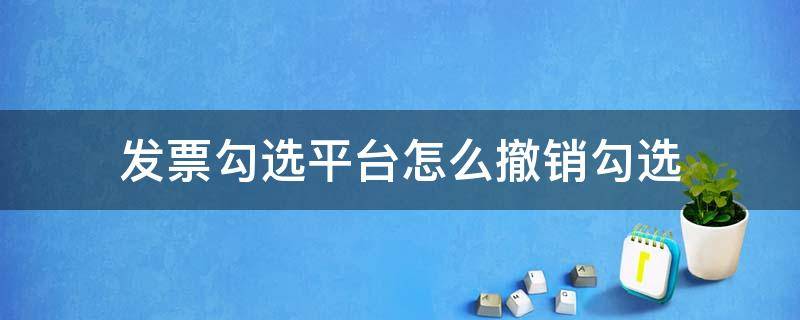 发票勾选平台怎么撤销勾选